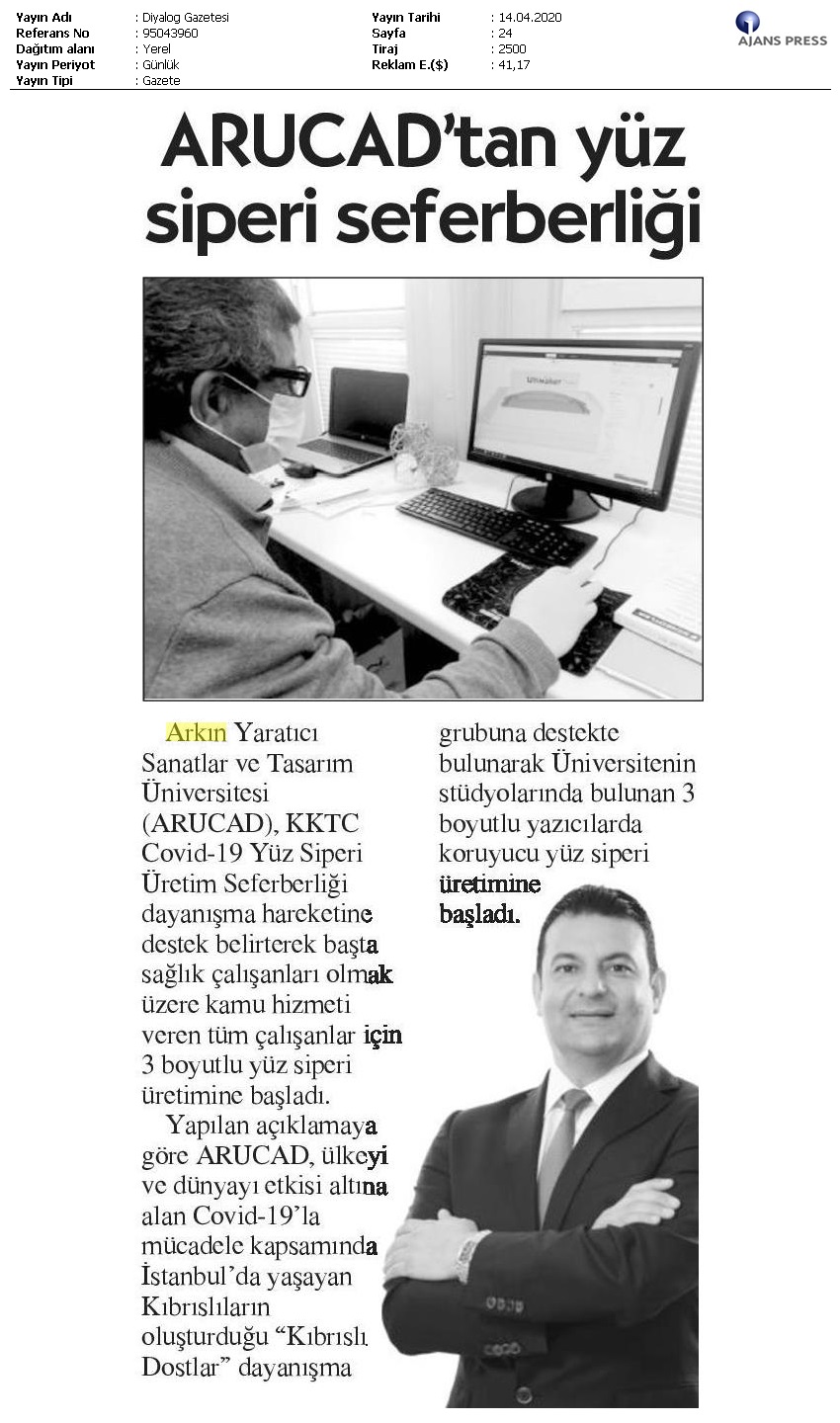 Yayın Adı : Diyalog Gazetesi
Referans No : 95043960
Dağıtım alanı : Yerel
Yayın Periyot : Günlük
Yayın Tipi : Gazete

Yayın Tarihi : 14.04.2020
Sayfa : 24
Tiraj : 2500
Reklam E.($) : 41,17

AJANS PRESS

ARUCAD'tan yüz siperi seferberliği

Ultimaker

Arkın Yaratıcı Sanatlar ve Tasarım Üniversitesi (ARUCAD), KKTC Covid-19 Yüz Siperi Üretim Seferberliği dayanışma hareketine destek belirterek başta sağlık çalışanları olmak üzere kamu hizmeti veren tüm çalışanlar için 3 boyutlu yüz siperi üretimine başladı.

Yapılan açıklamaya göre ARUCAD, ülkeyi ve dünyayı etkisi altına alan Covid-19'la mücadele kapsamında İstanbul'da yaşayan Kıbrıslıların oluşturduğu "Kıbrıslı Dostlar" dayanışma grubuna destekte bulunarak Üniversitenin stüdyolarında bulunan 3 boyutlu yazıcılarda koruyucu yüz siperi üretimine başladı.